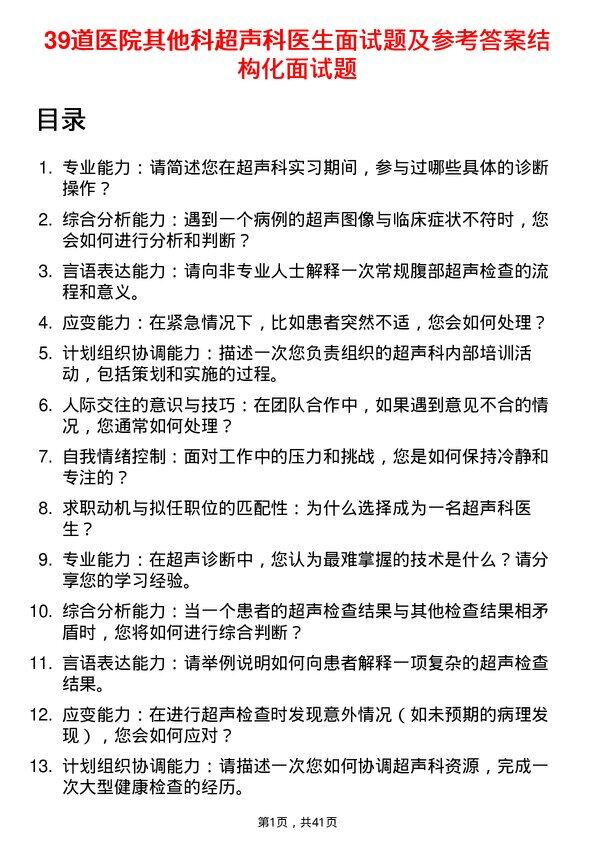 39道医院其他科超声科医生面试题及参考答案结构化面试题

目录

1. 专业能力：请简述您在超声科实习期间，参与过哪些具体的诊断操作？

2. 综合分析能力：遇到一个病例的超声图像与临床症状不符时，您会如何进行分析和判断？

3. 言语表达能力：请向非专业人士解释一次常规腹部超声检查的流程和意义。

4. 应变能力：在紧急情况下，比如患者突然不适，您会如何处理？

5. 计划组织协调能力：描述一次您负责组织的超声科内部培训活动，包括策划和实施的过程。

6. 人际交往的意识与技巧：在团队合作中，如果遇到意见不合的情况，您通常如何处理？

7. 自我情绪控制：面对工作中的压力和挑战，您是如何保持冷静和专注的？

8. 求职动机与拟任职位的匹配性：为什么选择成为一名超声科医生？

9. 专业能力：在超声诊断中，您认为最难掌握的技术是什么？请分享您的学习经验。

10. 综合分析能力：当一个患者的超声检查结果与其他检查结果相矛盾时，您将如何进行综合判断？

11. 言语表达能力：请举例说明如何向患者解释一项复杂的超声检查结果。

12. 应变能力：在进行超声检查时发现意外情况（如未预期的病理发现），您会如何应对？

13. 计划组织协调能力：请描述一次您如何协调超声科资源，完成一次大型健康检查的经历。

第1页，共41页